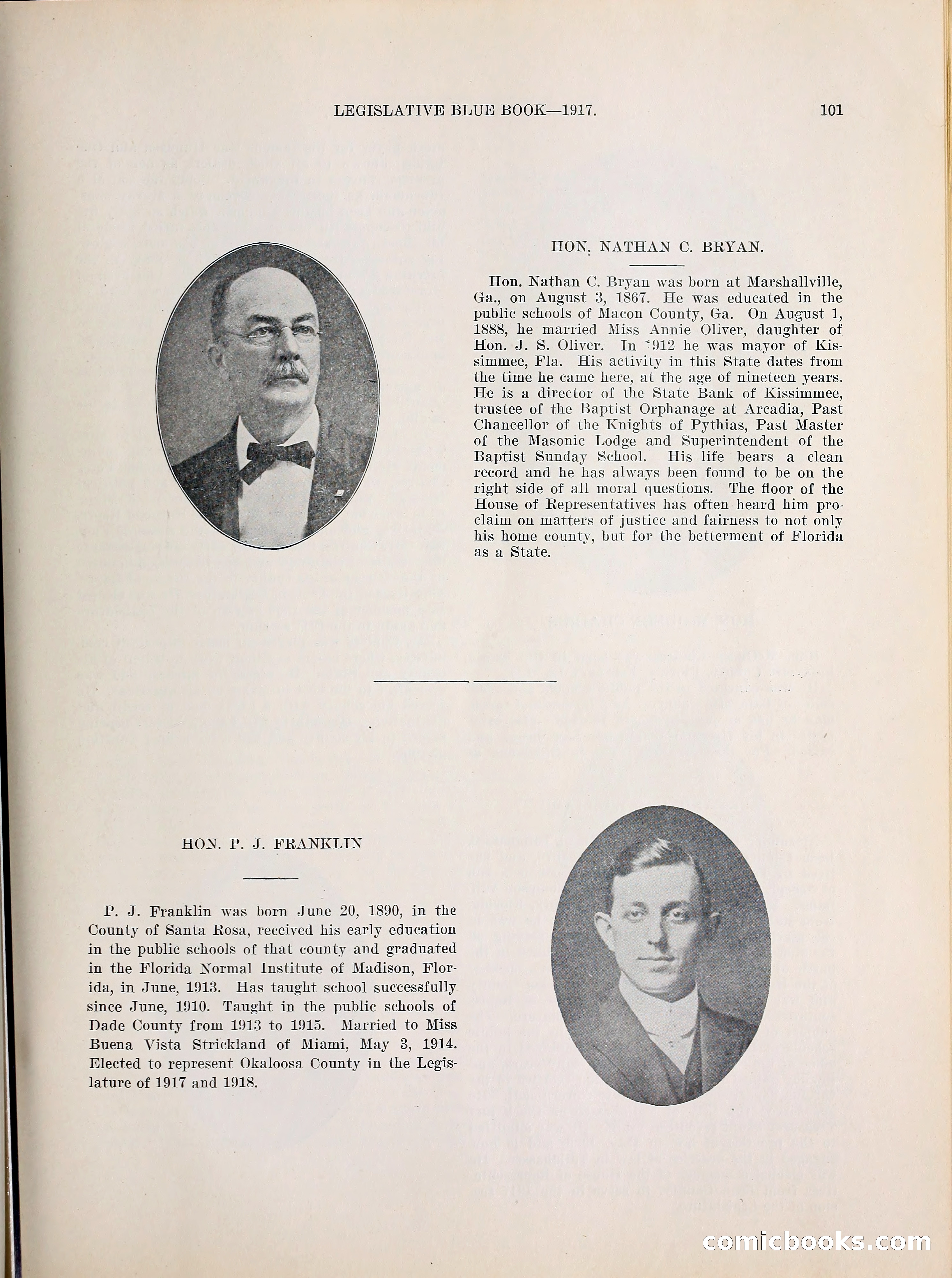 LEGISLATIVE BLUE BOOK—1917. 101

HON. NATHAN C. BRYAN.

Hon. Nathan C. Bryan was born at Marshallville, Ga., on August 3, 1867. He was educated in the public schools of Macon County, Ga. On August 1, 1888, he married Miss Annie Oliver, daughter of Hon. J. S. Oliver. In 1912 he was mayor of Kissimmee, Fla. His activity in this State dates from the time he came here, at the age of nineteen years. He is a director of the State Bank of Kissimmee, trustee of the Baptist Orphanage at Arcadia, Past Chancellor of the Knights of Pythias, Past Master of the Masonic Lodge and Superintendent of the Baptist Sunday School. His life bears a clean record and he has always been found to be on the right side of all moral questions. The floor of the House of Representatives has often heard him proclaim on matters of justice and fairness to not only his home county, but for the betterment of Florida as a State.

HON. P. J. FRANKLIN

P. J. Franklin was born June 20, 1890, in the County of Santa Rosa, received his early education in the public schools of that county and graduated in the Florida Normal Institute of Madison, Florida, in June, 1913. Has taught school successfully since June, 1910. Taught in the public schools of Dade County from 1913 to 1915. Married to Miss Buena Vista Strickland of Miami, May 3, 1914. Elected to represent Okaloosa County in the Legislature of 1917 and 1918.

comicbooks.com